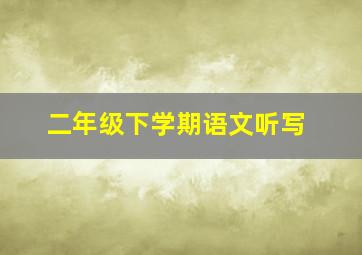 二年级下学期语文听写